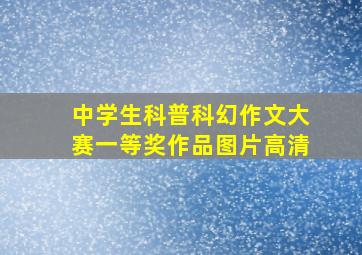 中学生科普科幻作文大赛一等奖作品图片高清